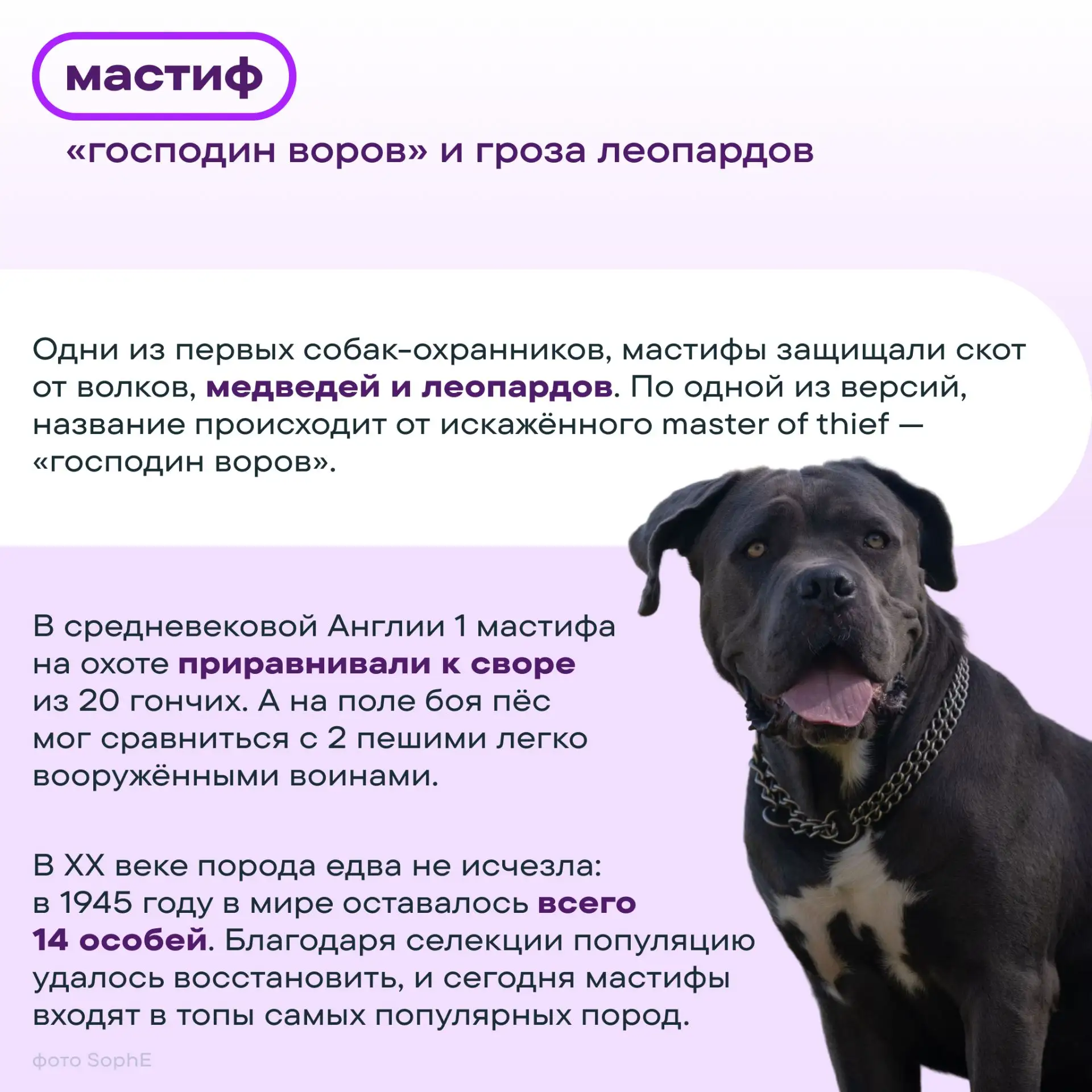 мастиф

«господин воров» и гроза леопардов

Одни из первых собак-охранников, мастифы защищали скот от волков, медведей и леопардов. По одной из версий, название происходит от искажённого master of thief — «господин воров».

В средневековой Англии 1 мастифа на охоте приравнивали к своре из 20 гончих. А на поле боя пёс мог сравниться с 2 пешими легко вооружёнными воинами.

В XX веке порода едва не исчезла: в 1945 году в мире оставалось всего 14 особей. Благодаря селекции популяцию удалось восстановить, и сегодня мастифы входят в топы самых популярных пород.

фото SophE